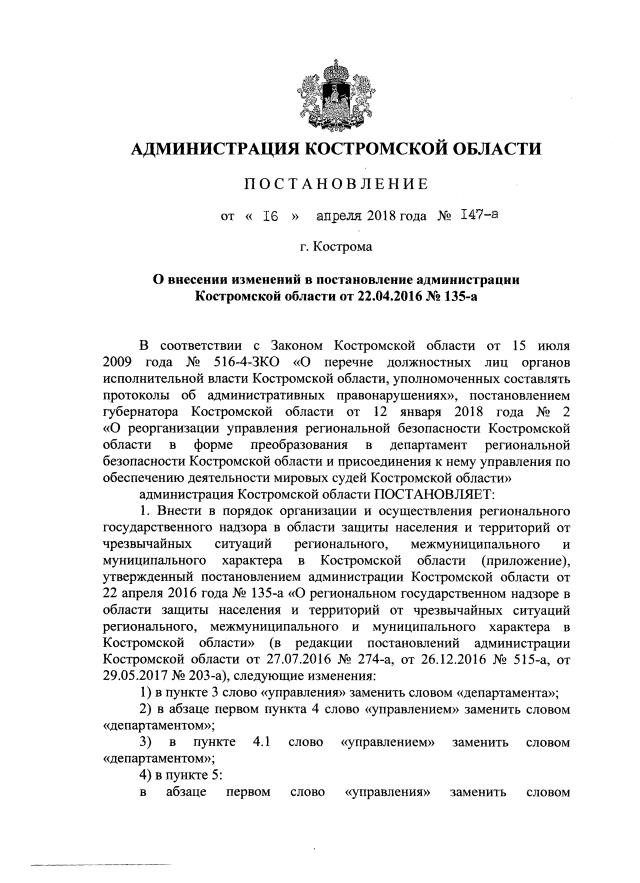 АДМИНИСТРАЦИЯ КОСТРОМСКОЙ ОБЛАСТИ

ПОСТАНОВЛЕНИЕ

от « 16 » апреля 2018 года № 147-а

г. Кострома

О внесении изменений в постановление администрации Костромской области от 22.04.2016 № 135-а

В соответствии с Законом Костромской области от 15 июля 2009 года № 516-4-ЗКО «О перечне должностных лиц органов исполнительной власти Костромской области, уполномоченных составлять протоколы об административных правонарушениях», постановлением губернатора Костромской области от 12 января 2018 года № 2 «О реорганизации управления региональной безопасности Костромской области в форме преобразования в департамент региональной безопасности Костромской области и присоединения к нему управления по обеспечению деятельности мировых судей Костромской области»

администрация Костромской области ПОСТАНОВЛЯЕТ:

1. Внести в порядок организации и осуществления регионального государственного надзора в области защиты населения и территорий от чрезвычайных ситуаций регионального, межмуниципального и муниципального характера в Костромской области (приложение), утвержденный постановлением администрации Костромской области от 22 апреля 2016 года № 135-а «О региональном государственном надзоре в области защиты населения и территорий от чрезвычайных ситуаций регионального, межмуниципального и муниципального характера в Костромской области» (в редакции постановлений администрации Костромской области от 27.07.2016 № 274-а, от 26.12.2016 № 515-а, от 29.05.2017 № 203-а), следующие изменения:

1) в пункте 3 слово «управления» заменить словом «департамента»;

2) в абзаце первом пункта 4 слово «управлением» заменить словом «департаментом»;

3) в пункте 4.1 слово «управлением» заменить словом «департаментом»;

4) в пункте 5:

в абзаце первом слово «управления» заменить словом